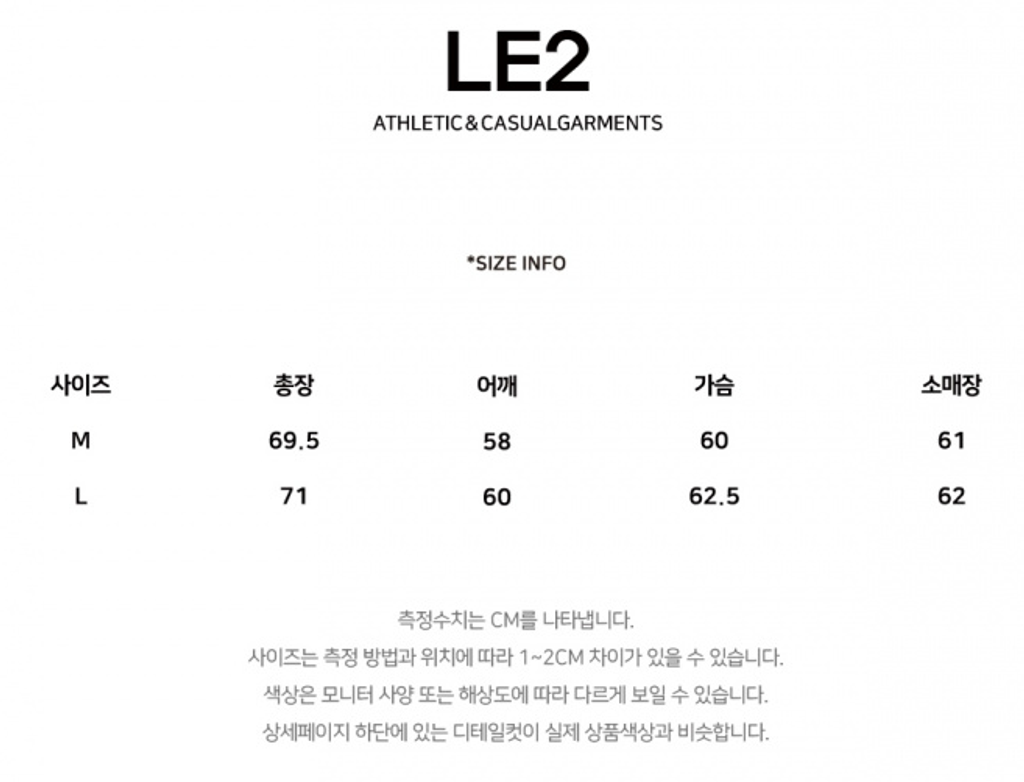 LE2

ATHLETIC&CASUALGARMENTS

*SIZE INFO

| 사이즈 | 총장 | 어깨 | 가슴 | 소매장 |
|---|---|---|---|---|
| M | 69.5 | 58 | 60 | 61 |
| L | 71 | 60 | 62.5 | 62 |

측정수치는 CM를 나타냅니다.
사이즈는 측정 방법과 위치에 따라 1~2CM 차이가 있을 수 있습니다.
색상은 모니터 사양 또는 해상도에 따라 다르게 보일 수 있습니다.
상세페이지 하단에 있는 디테일컷이 실제 상품색상과 비슷합니다.